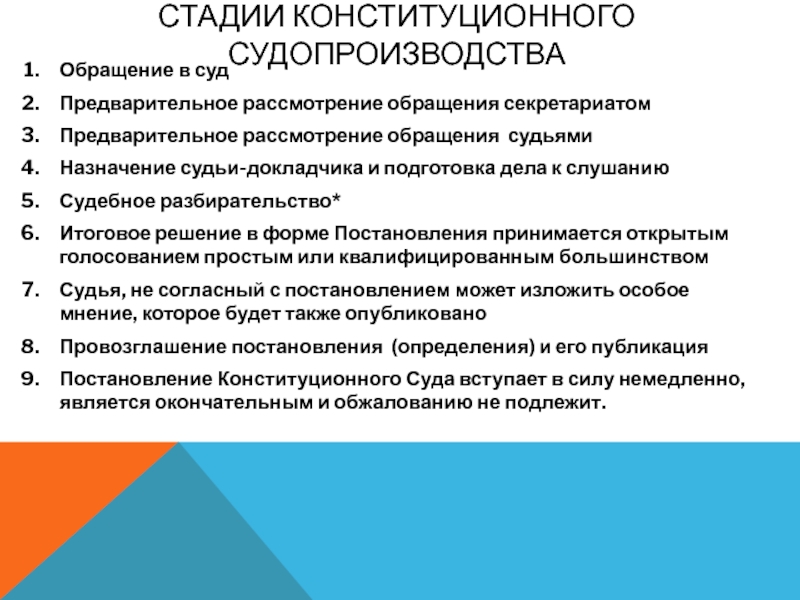 СТАДИИ КОНСТИТУЦИОННОГО СУДОПРОИЗВОДСТВА

1. Обращение в суд
2. Предварительное рассмотрение обращения секретариатом
3. Предварительное рассмотрение обращения судьями
4. Назначение судьи-докладчика и подготовка дела к слушанию
5. Судебное разбирательство*
6. Итоговое решение в форме Постановления принимается открытым голосованием простым или квалифицированным большинством
7. Судья, не согласный с постановлением может изложить особое мнение, которое будет также опубликовано
8. Провозглашение постановления (определения) и его публикация
9. Постановление Конституционного Суда вступает в силу немедленно, является окончательным и обжалованию не подлежит.